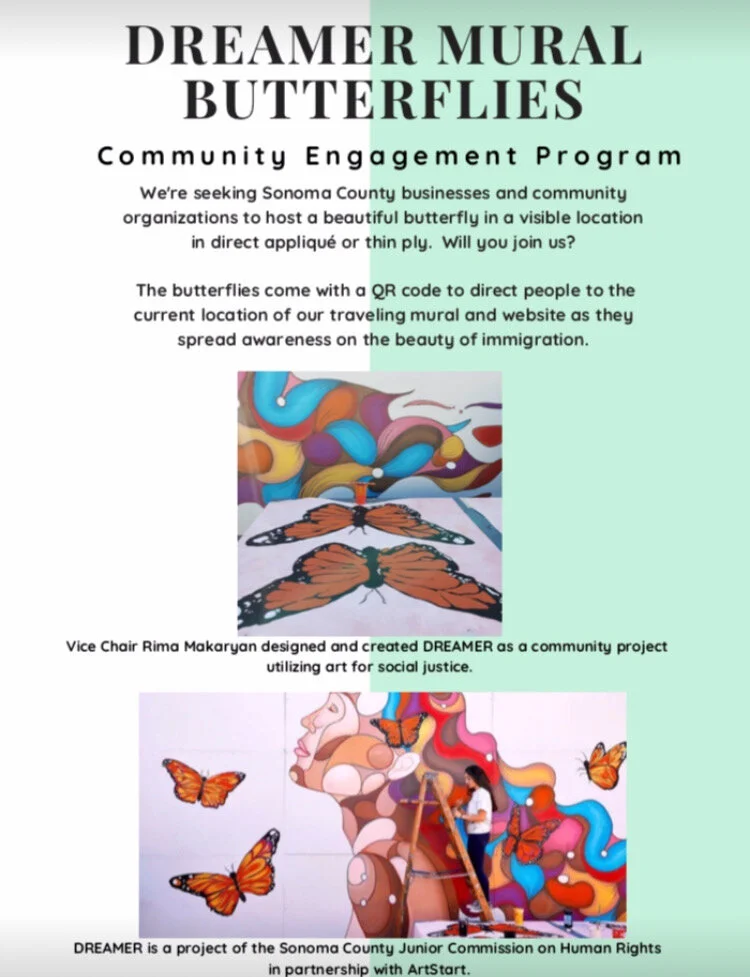 DREAMER MURAL BUTTERFLIES

Community Engagement Program

We're seeking Sonoma County businesses and community organizations to host a beautiful butterfly in a visible location in direct appliqué or thin ply. Will you join us?

The butterflies come with a QR code to direct people to the current location of our traveling mural and website as they spread awareness on the beauty of immigration.

Vice Chair Rima Makaryan designed and created DREAMER as a community project utilizing art for social justice.

DREAMER is a project of the Sonoma County Junior Commission on Human Rights in partnership with ArtStart.